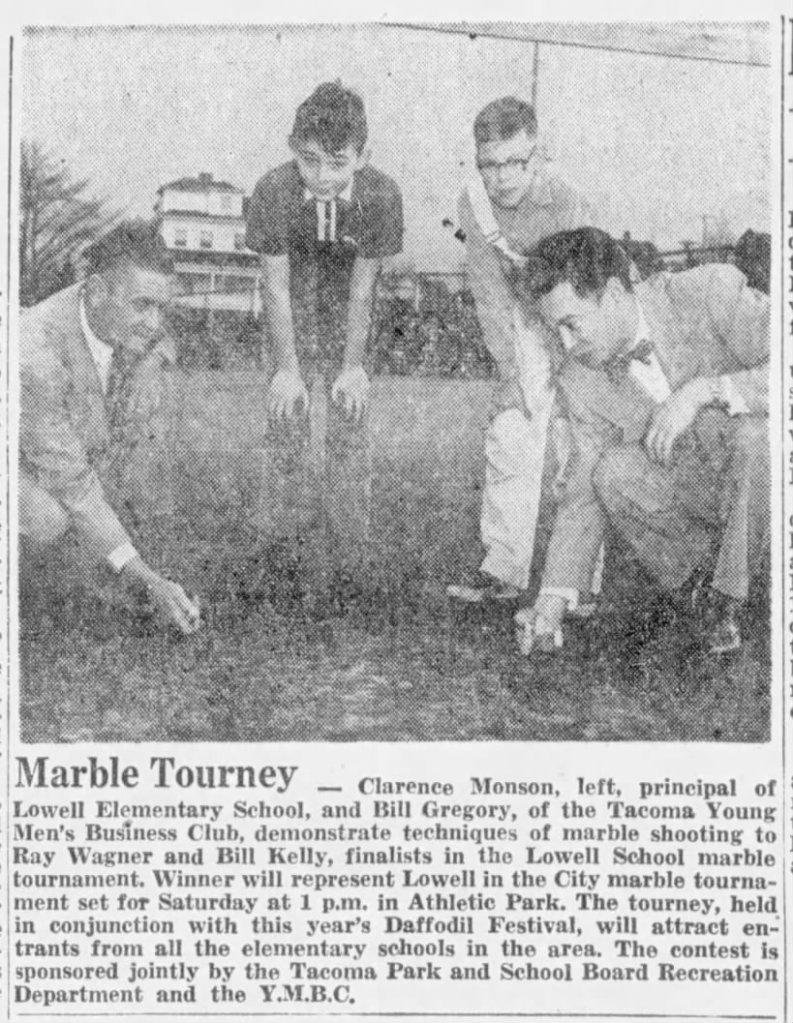 Marble Tourney — Clarence Monson, left, principal of Lowell Elementary School, and Bill Gregory, of the Tacoma Young Men's Business Club, demonstrate techniques of marble shooting to Ray Wagner and Bill Kelly, finalists in the Lowell School marble tournament. Winner will represent Lowell in the City marble tournament set for Saturday at 1 p.m. in Athletic Park. The tourney, held in conjunction with this year's Daffodil Festival, will attract entrants from all the elementary schools in the area. The contest is sponsored jointly by the Tacoma Park and School Board Recreation Department and the Y.M.B.C.